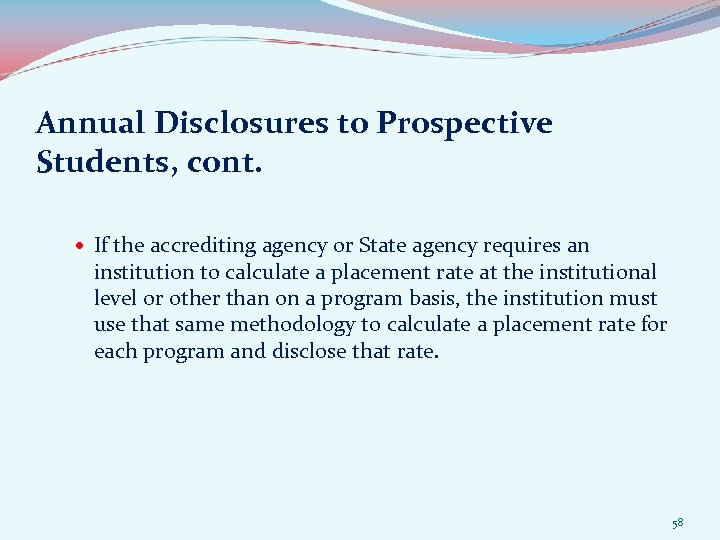 Annual Disclosures to Prospective Students, cont.

• If the accrediting agency or State agency requires an institution to calculate a placement rate at the institutional level or other than on a program basis, the institution must use that same methodology to calculate a placement rate for each program and disclose that rate.

58